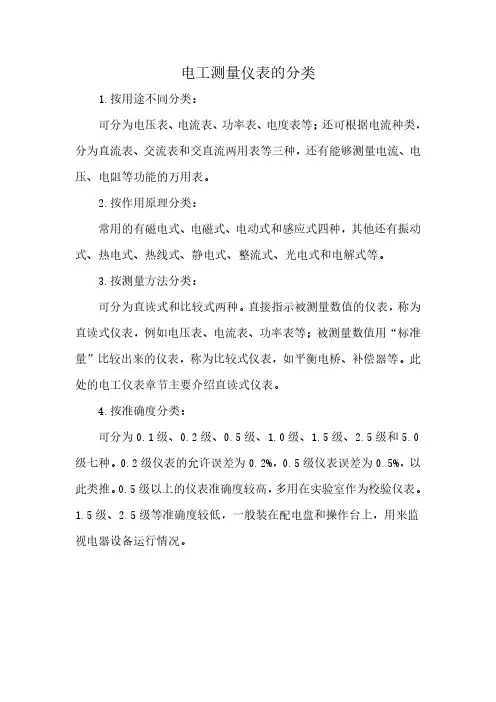 电工测量仪表的分类

1.按用途不同分类：

可分为电压表、电流表、功率表、电度表等；还可根据电流种类，分为直流表、交流表和交直流两用表等三种，还有能够测量电流、电压、电阻等功能的万用表。

2.按作用原理分类：

常用的有磁电式、电磁式、电动式和感应式四种，其他还有振动式、热电式、热线式、静电式、整流式、光电式和电解式等。

3.按测量方法分类：

可分为直读式和比较式两种。直接指示被测量数值的仪表，称为直读式仪表，例如电压表、电流表、功率表等；被测量数值用“标准量”比较出来的仪表，称为比较式仪表，如平衡电桥、补偿器等。此处的电工仪表章节主要介绍直读式仪表。

4.按准确度分类：

可分为0.1级、0.2级、0.5级、1.0级、1.5级、2.5级和5.0级七种。0.2级仪表的允许误差为0.2%，0.5级仪表误差为0.5%，以此类推。0.5级以上的仪表准确度较高，多用在实验室作为校验仪表。1.5级、2.5级等准确度较低，一般装在配电盘和操作台上，用来监视电器设备运行情况。